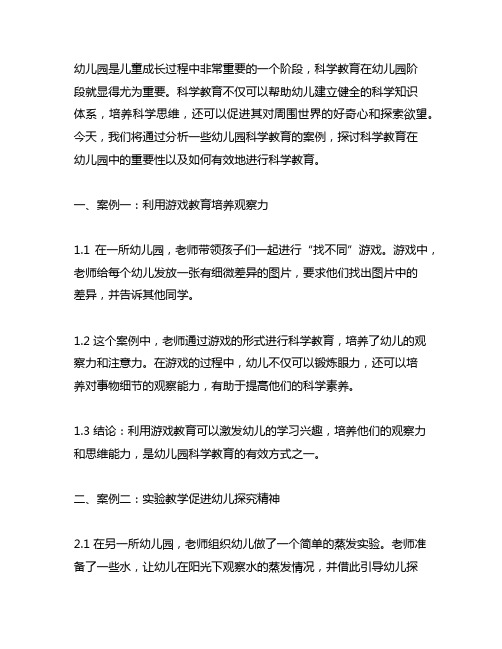 幼儿园是儿童成长过程中非常重要的一个阶段，科学教育在幼儿园阶段就显得尤为重要。科学教育不仅可以帮助幼儿建立健全的科学知识体系，培养科学思维，还可以促进其对周围世界的好奇心和探索欲望。今天，我们将通过分析一些幼儿园科学教育的案例，探讨科学教育在幼儿园中的重要性以及如何有效地进行科学教育。

一、案例一：利用游戏教育培养观察力

1.1 在一所幼儿园，老师带领孩子们一起进行“找不同”游戏。游戏中，老师给每个幼儿发放一张有细微差异的图片，要求他们找出图片中的差异，并告诉其他同学。

1.2 这个案例中，老师通过游戏的形式进行科学教育，培养了幼儿的观察力和注意力。在游戏的过程中，幼儿不仅可以锻炼眼力，还可以培养对事物细节的观察能力，有助于提高他们的科学素养。

1.3 结论：利用游戏教育可以激发幼儿的学习兴趣，培养他们的观察力和思维能力，是幼儿园科学教育的有效方式之一。

二、案例二：实验教学促进幼儿探究精神

2.1 在另一所幼儿园，老师组织幼儿做了一个简单的蒸发实验。老师准备了一些水，让幼儿在阳光下观察水的蒸发情况，并借此引导幼儿探